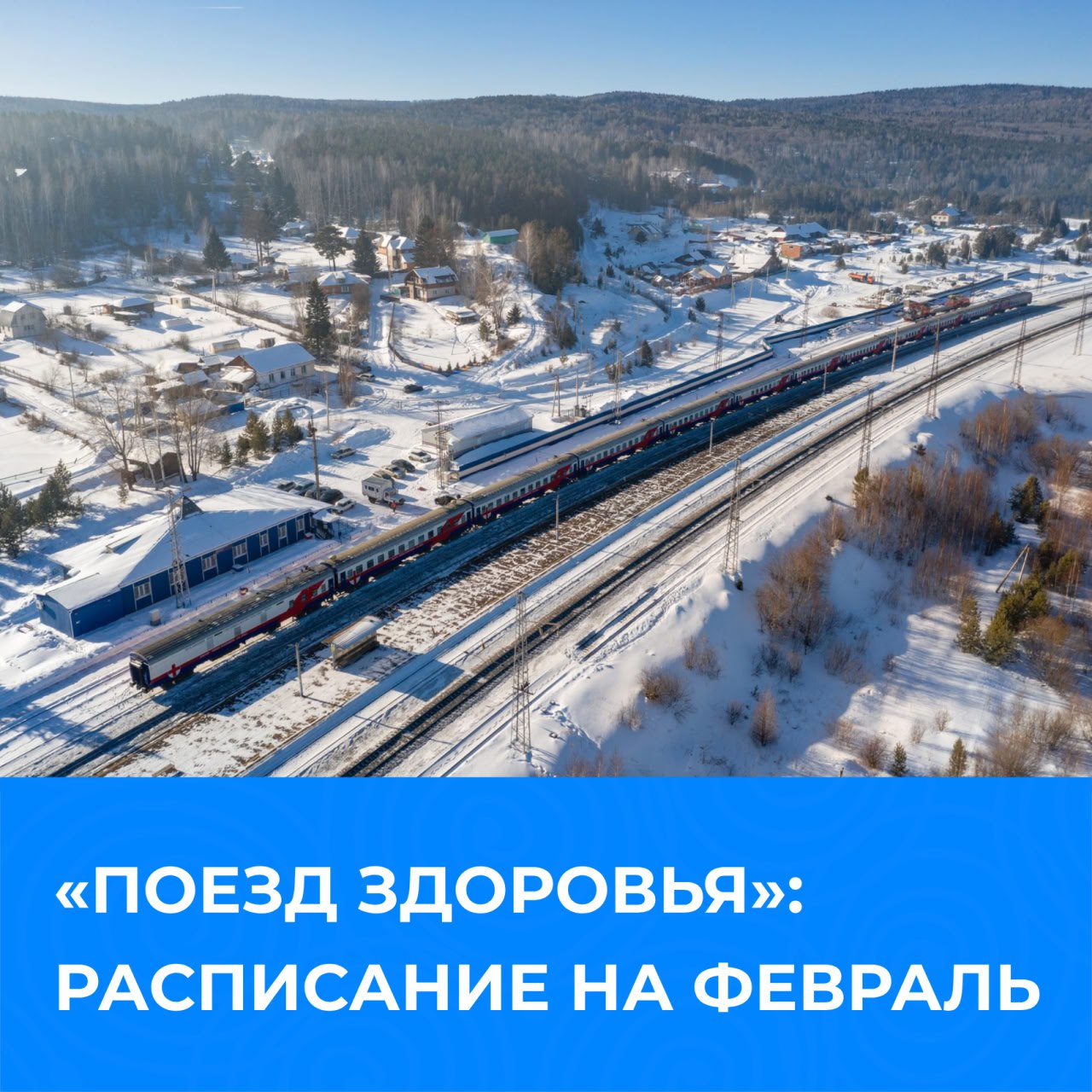 «ПОЕЗД ЗДОРОВЬЯ»:
РАСПИСАНИЕ НА ФЕВРАЛЬ